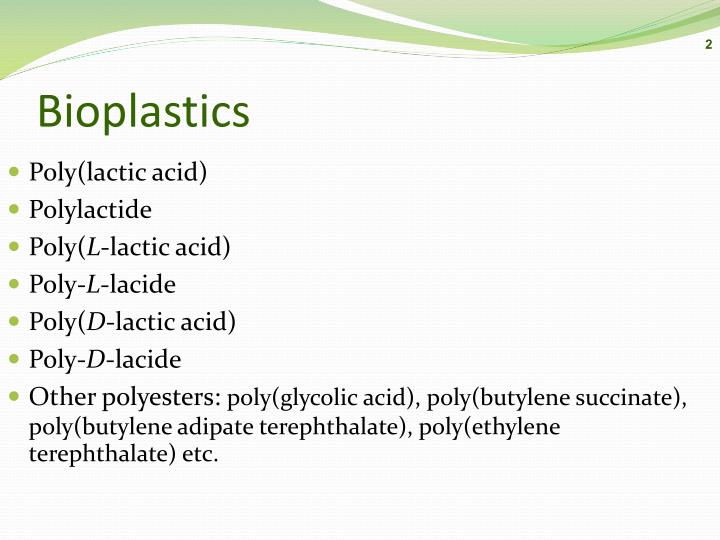 2

Bioplastics

- Poly(lactic acid)
- Polylactide
- Poly(L-lactic acid)
- Poly-L-lacide
- Poly(D-lactic acid)
- Poly-D-lacide
- Other polyesters: poly(glycolic acid), poly(butylene succinate), poly(butylene adipate terephthalate), poly(ethylene terephthalate) etc.